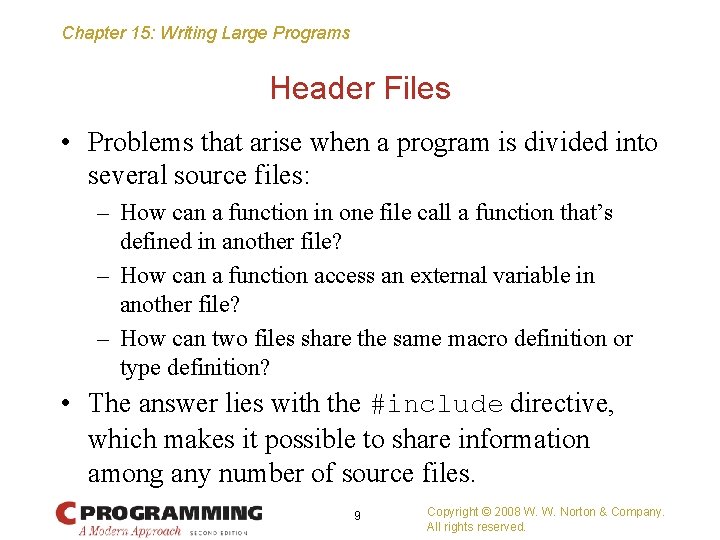 Chapter 15: Writing Large Programs

Header Files

• Problems that arise when a program is divided into several source files:
– How can a function in one file call a function that's defined in another file?
– How can a function access an external variable in another file?
– How can two files share the same macro definition or type definition?

• The answer lies with the #include directive, which makes it possible to share information among any number of source files.

C PROGRAMMING
A Modern Approach SECOND EDITION

9

Copyright © 2008 W. W. Norton & Company.
All rights reserved.